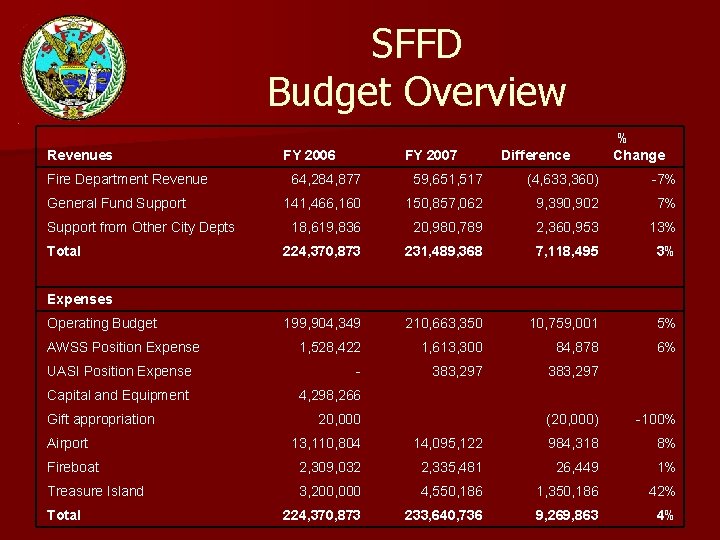 S.F.F.D.

SFFD
Budget Overview

| Revenues | FY 2006 | FY 2007 | Difference | % Change |
|---|---|---|---|---|
| Fire Department Revenue | 64,284,877 | 59,651,517 | (4,633,360) | -7% |
| General Fund Support | 141,466,160 | 150,857,062 | 9,390,902 | 7% |
| Support from Other City Depts | 18,619,836 | 20,980,789 | 2,360,953 | 13% |
| Total | 224,370,873 | 231,489,368 | 7,118,495 | 3% |
| Expenses | | | | |
| Operating Budget | 199,904,349 | 210,663,350 | 10,759,001 | 5% |
| AWSS Position Expense | 1,528,422 | 1,613,300 | 84,878 | 6% |
| UASI Position Expense | - | 383,297 | 383,297 | |
| Capital and Equipment | 4,298,266 | | | |
| Gift appropriation | 20,000 | | (20,000) | -100% |
| Airport | 13,110,804 | 14,095,122 | 984,318 | 8% |
| Fireboat | 2,309,032 | 2,335,481 | 26,449 | 1% |
| Treasure Island | 3,200,000 | 4,550,186 | 1,350,186 | 42% |
| Total | 224,370,873 | 233,640,736 | 9,269,863 | 4% |